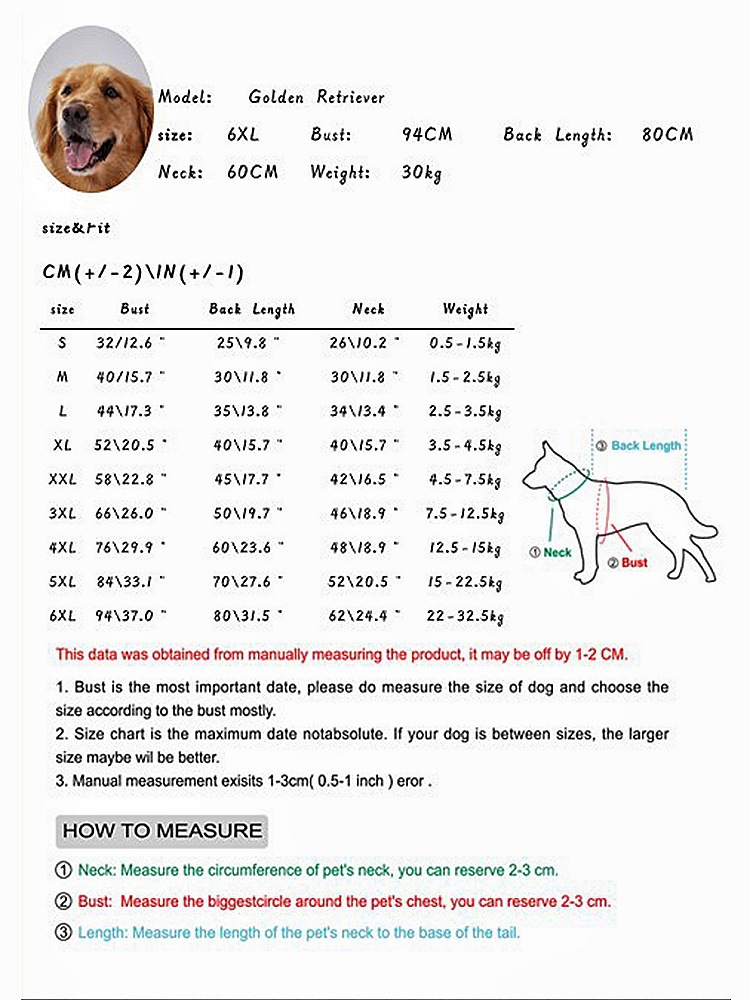 Model: Golden Retriever
size: 6XL Bust: 94CM Back Length: 80CM
Neck: 60CM Weight: 30kg

size&Fit

CM(+/-2)\IN(+/-1)

| size | Bust | Back Length | Neck | Weight |
|---|---|---|---|---|
| S | 32/12.6 " | 25\9.8 " | 26\10.2 " | 0.5-1.5kg |
| M | 40/15.7 " | 30\11.8 " | 30\11.8 " | 1.5-2.5kg |
| L | 44\17.3 " | 35\13.8 " | 34\13.4 " | 2.5-3.5kg |
| XL | 52\20.5 " | 40\15.7 " | 40\15.7 " | 3.5-4.5kg |
| XXL | 58\22.8 " | 45\17.7 " | 42\16.5 " | 4.5-7.5kg |
| 3XL | 66\26.0 " | 50\19.7 " | 46\18.9 " | 7.5-12.5kg |
| 4XL | 76\29.9 " | 60\23.6 " | 48\18.9 " | 12.5-15kg |
| 5XL | 84\33.1 " | 70\27.6 " | 52\20.5 " | 15-22.5kg |
| 6XL | 94\37.0 " | 80\31.5 " | 62\24.4 " | 22-32.5kg |

③ Back Length
① Neck
② Bust

This data was obtained from manually measuring the product, it may be off by 1-2 CM.

1. Bust is the most important date, please do measure the size of dog and choose the size according to the bust mostly.
2. Size chart is the maximum date notabsolute. If your dog is between sizes, the larger size maybe wil be better.
3. Manual measurement exisits 1-3cm( 0.5-1 inch ) eror .

HOW TO MEASURE

① Neck: Measure the circumference of pet's neck, you can reserve 2-3 cm.
② Bust: Measure the biggestcircle around the pet's chest, you can reserve 2-3 cm.
③ Length: Measure the length of the pet's neck to the base of the tail.